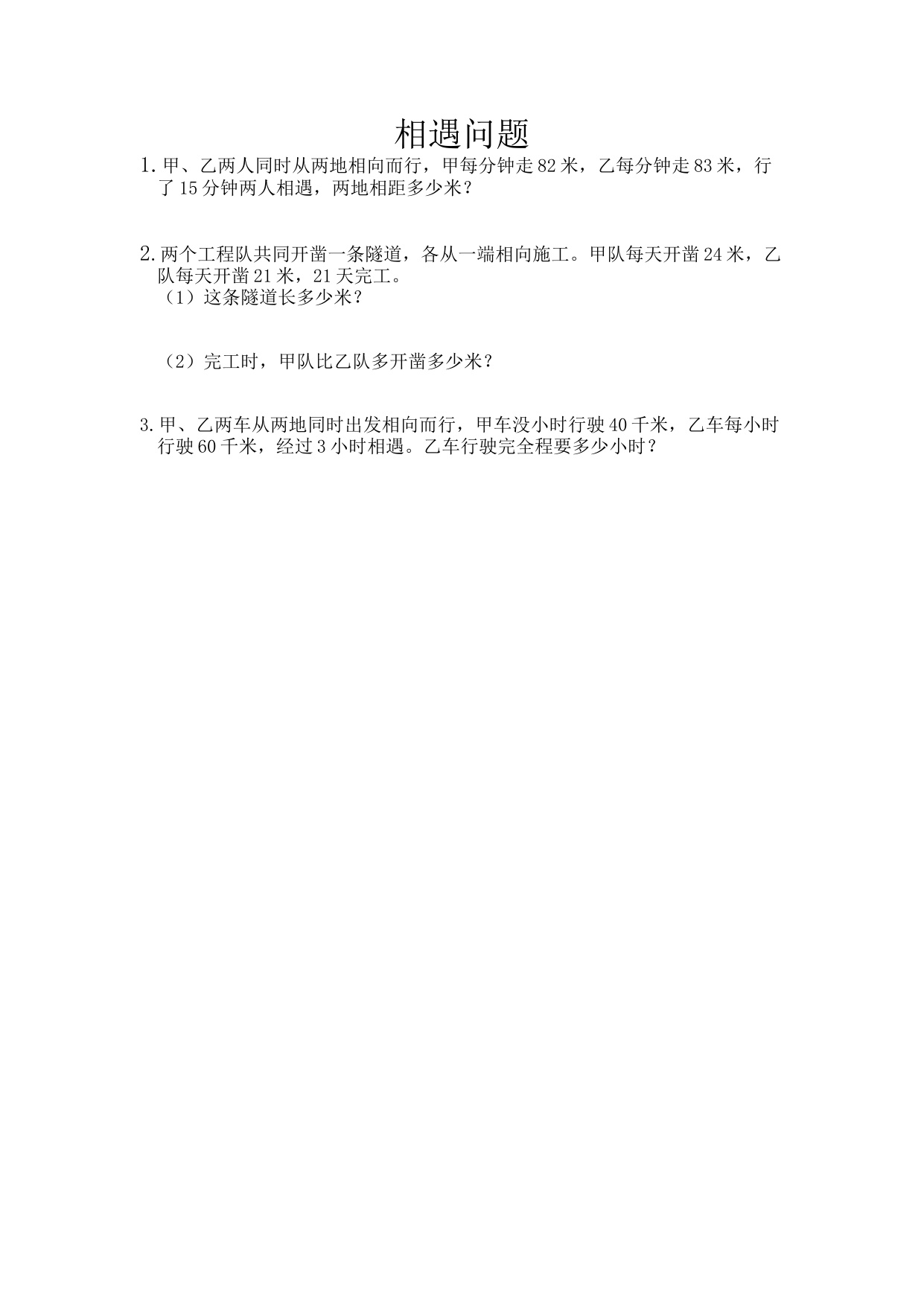 相遇问题

1. 甲、乙两人同时从两地相向而行，甲每分钟走 82 米，乙每分钟走 83 米，行了 15 分钟两人相遇，两地相距多少米？

2. 两个工程队共同开凿一条隧道，各从一端相向施工。甲队每天开凿 24 米，乙队每天开凿 21 米，21 天完工。

（1）这条隧道长多少米？

（2）完工时，甲队比乙队多开凿多少米？

3. 甲、乙两车从两地同时出发相向而行，甲车没小时行驶 40 千米，乙车每小时行驶 60 千米，经过 3 小时相遇。乙车行驶完全程要多少小时？